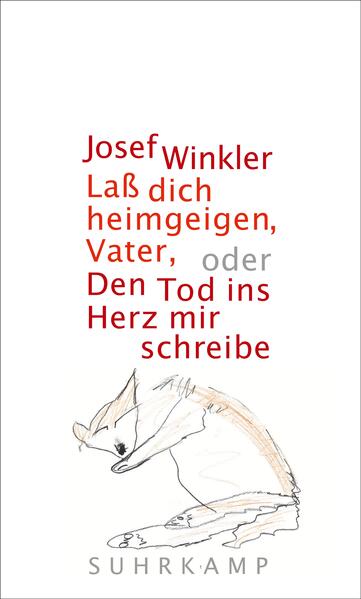 Josef Winkler
Laß dich heimgeigen, Vater, oder Den Tod ins Herz mir schreibe

SUHRKAMP